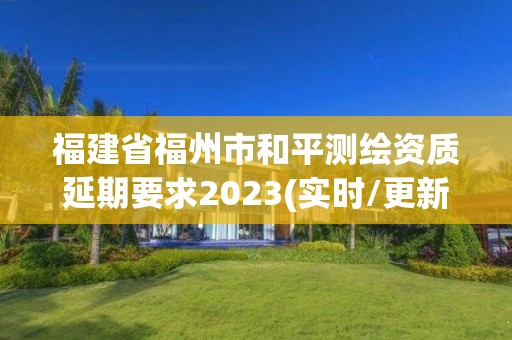 福建省福州市和平测绘资质延期要求2023(实时/更新